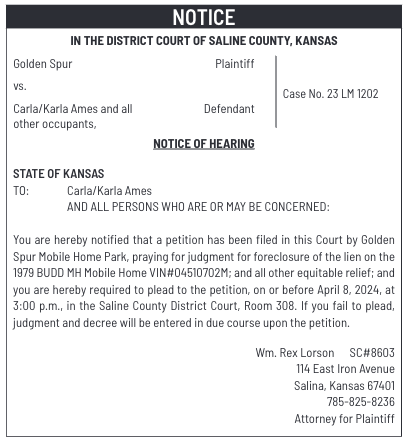 NOTICE

IN THE DISTRICT COURT OF SALINE COUNTY, KANSAS

Golden Spur Plaintiff

vs.

Carla/Karla Ames and all other occupants, Defendant

Case No. 23 LM 1202

NOTICE OF HEARING

STATE OF KANSAS
TO: Carla/Karla Ames
AND ALL PERSONS WHO ARE OR MAY BE CONCERNED:

You are hereby notified that a petition has been filed in this Court by Golden Spur Mobile Home Park, praying for judgment for foreclosure of the lien on the 1979 BUDD MH Mobile Home VIN#04510702M; and all other equitable relief; and you are hereby required to plead to the petition, on or before April 8, 2024, at 3:00 p.m., in the Saline County District Court, Room 308. If you fail to plead, judgment and decree will be entered in due course upon the petition.

Wm. Rex Lorson SC#8603
114 East Iron Avenue
Salina, Kansas 67401
785-825-8236
Attorney for Plaintiff